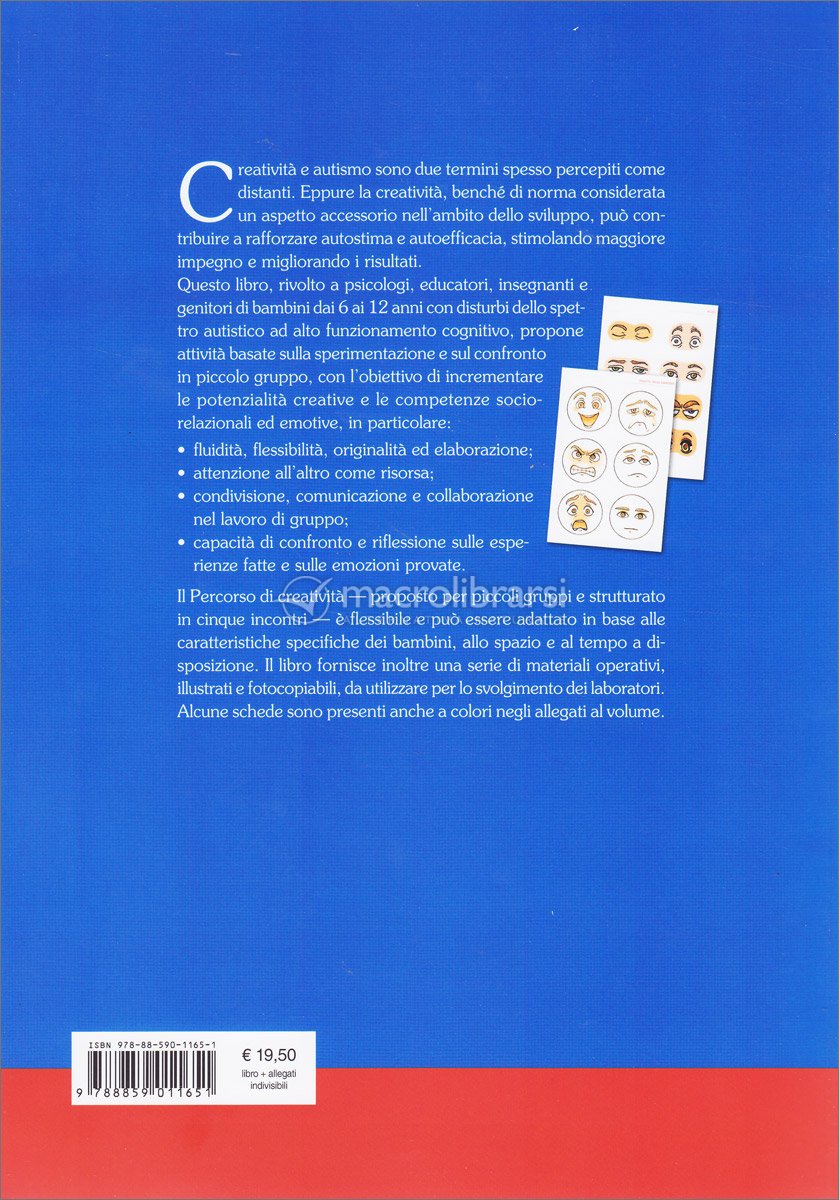 Creatività e autismo sono due termini spesso percepiti come distanti. Eppure la creatività, benché di norma considerata un aspetto accessorio nell'ambito dello sviluppo, può contribuire a rafforzare autostima e autoefficacia, stimolando maggiore impegno e migliorando i risultati.

Questo libro, rivolto a psicologi, educatori, insegnanti e genitori di bambini dai 6 ai 12 anni con disturbi dello spettro autistico ad alto funzionamento cognitivo, propone attività basate sulla sperimentazione e sul confronto in piccolo gruppo, con l'obiettivo di incrementare le potenzialità creative e le competenze socio-relazionali ed emotive, in particolare:

• fluidità, flessibilità, originalità ed elaborazione;
• attenzione all'altro come risorsa;
• condivisione, comunicazione e collaborazione nel lavoro di gruppo;
• capacità di confronto e riflessione sulle esperienze fatte e sulle emozioni provate.

Il Percorso di creatività — proposto per piccoli gruppi e strutturato in cinque incontri — è flessibile e può essere adattato in base alle caratteristiche specifiche dei bambini, allo spazio e al tempo a disposizione. Il libro fornisce inoltre una serie di materiali operativi, illustrati e fotocopiabili, da utilizzare per lo svolgimento dei laboratori. Alcune schede sono presenti anche a colori negli allegati al volume.

macrolibrarsi

ISBN 978-88-590-1165-1
9 788859 011651
€ 19,50
libro + allegati indivisibili